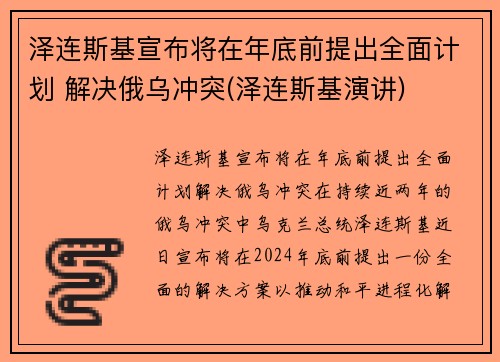 泽连斯基宣布将在年底前提出全面计划 解决俄乌冲突(泽连斯基演讲)

泽连斯基宣布将在年底前提出全面计划解决俄乌冲突在持续近两年的俄乌冲突中乌克兰总统泽连斯基近日宣布将在2024年底前提出一份全面的解决方案以推动和平进程化解